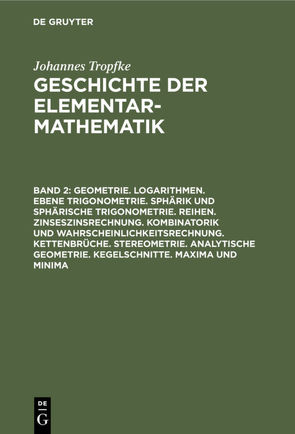 DE GRUYTER

Johannes Tropfke

GESCHICHTE DER ELEMENTAR-MATHEMATIK

BAND 2: GEOMETRIE. LOGARITHMEN. EBENE TRIGONOMETRIE. SPHÄRIK UND SPHÄRISCHE TRIGONOMETRIE. REIHEN. ZINSESZINSRECHNUNG. KOMBINATORIK UND WAHRSCHEINLICHKEITSRECHNUNG. KETTENBRÜCHE. STEREOMETRIE. ANALYTISCHE GEOMETRIE. KEGELSCHNITTE. MAXIMA UND MINIMA

DE
G